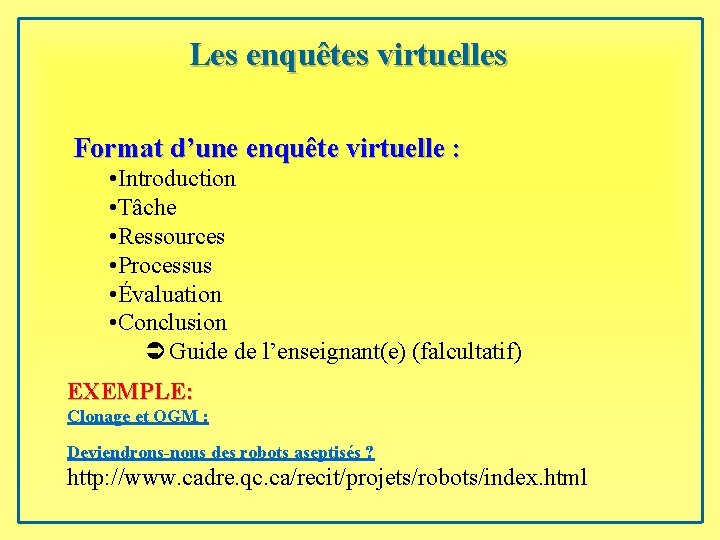 Les enquêtes virtuelles

Format d’une enquête virtuelle :

•Introduction
•Tâche
•Ressources
•Processus
•Évaluation
•Conclusion
➲ Guide de l’enseignant(e) (falcultatif)

EXEMPLE:

Clonage et OGM :

Deviendrons-nous des robots aseptisés ?

http://www.cadre.qc.ca/recit/projets/robots/index.html